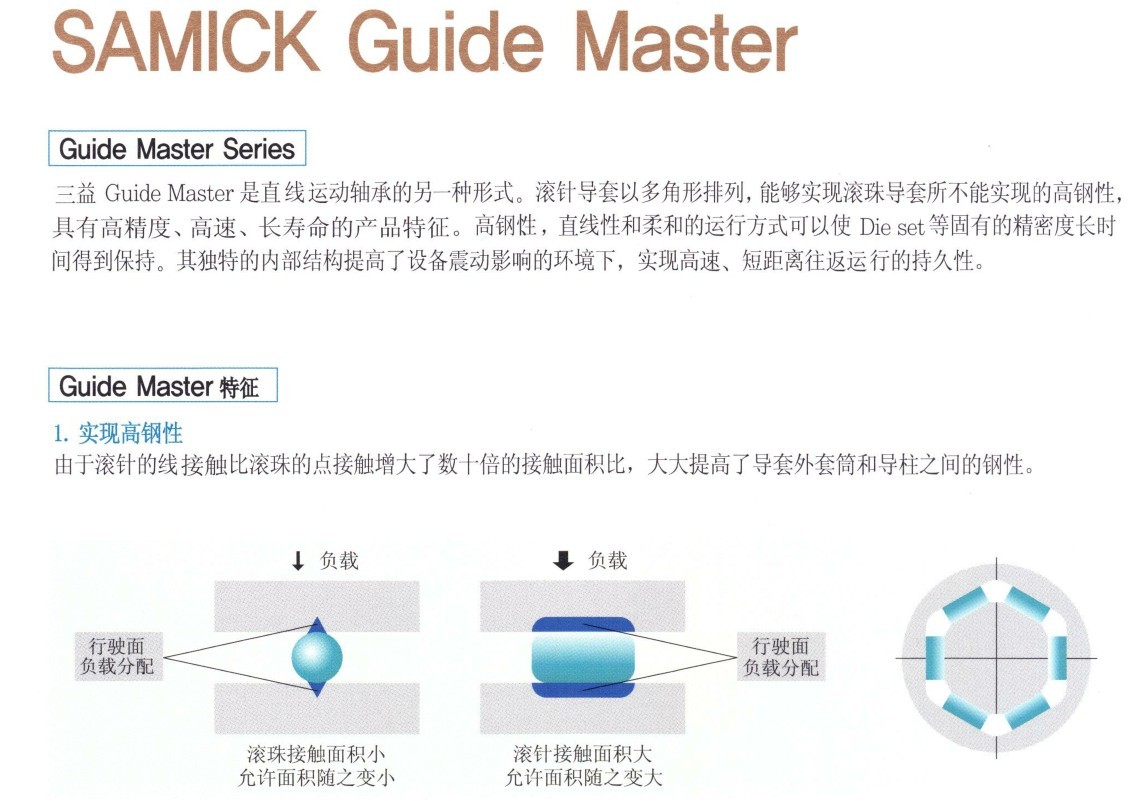 SAMICK Guide Master

Guide Master Series

三益Guide Master是直线运动轴承的另一种形式。滚针导套以多角形排列，能够实现滚珠导套所不能实现的高钢性，具有高精度、高速、长寿命的产品特征。高钢性，直线性和柔和的运行方式可以使Die set等固有的精密度长时间得到保持。其独特的内部结构提高了设备震动影响的环境下，实现高速、短距离往返运行的持久性。

Guide Master特征

1.实现高钢性
由于滚针的线接触比滚珠的点接触增大了数十倍的接触面积比，大大提高了导套外套筒和导柱之间的钢性。

↓ 负载

行驶面
负载分配

滚珠接触面积小
允许面积随之变小

⬇ 负载

行驶面
负载分配

滚针接触面积大
允许面积随之变大